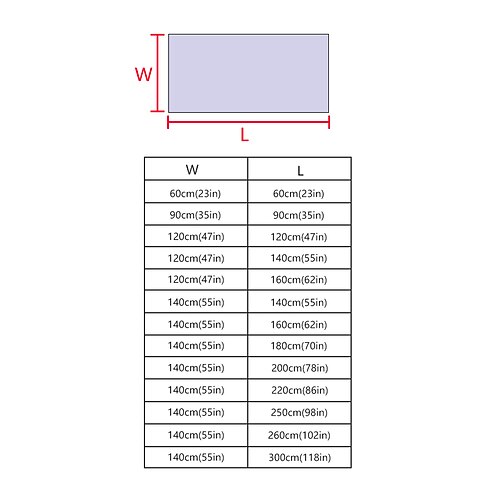 W

L

| W | L |
|---|---|
| 60cm(23in) | 60cm(23in) |
| 90cm(35in) | 90cm(35in) |
| 120cm(47in) | 120cm(47in) |
| 120cm(47in) | 140cm(55in) |
| 120cm(47in) | 160cm(62in) |
| 140cm(55in) | 140cm(55in) |
| 140cm(55in) | 160cm(62in) |
| 140cm(55in) | 180cm(70in) |
| 140cm(55in) | 200cm(78in) |
| 140cm(55in) | 220cm(86in) |
| 140cm(55in) | 250cm(98in) |
| 140cm(55in) | 260cm(102in) |
| 140cm(55in) | 300cm(118in) |